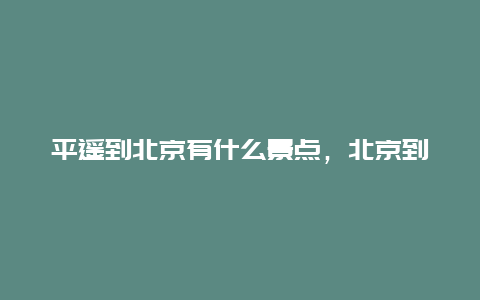 平遥到北京有什么景点，北京到